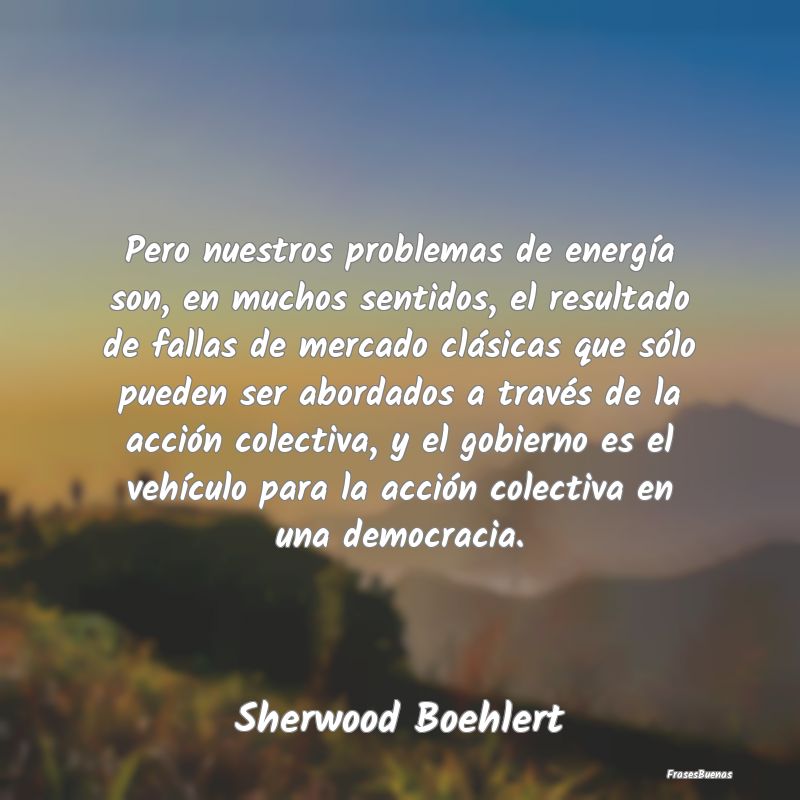 Pero nuestros problemas de energía son, en muchos sentidos, el resultado de fallas de mercado clásicas que sólo pueden ser abordados a través de la acción colectiva, y el gobierno es el vehículo para la acción colectiva en una democracia.

Sherwood Boehlert

FrasesBuenas